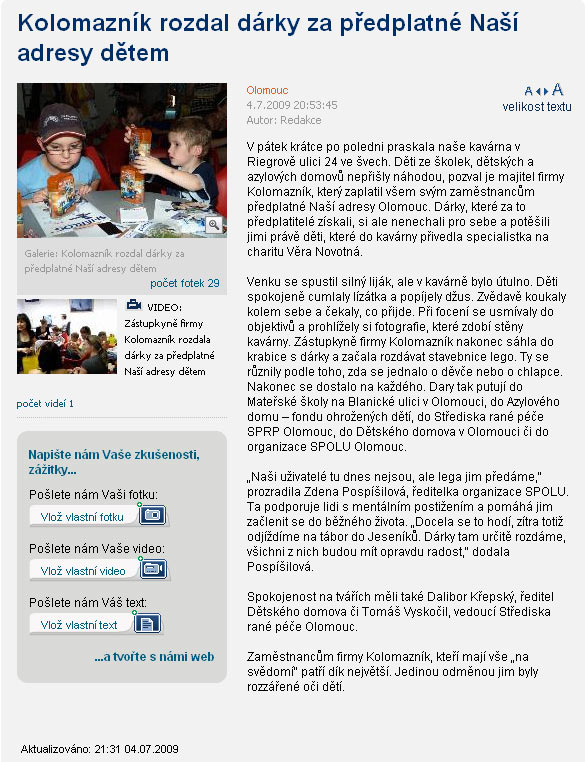 Kolomazník rozdal dárky za předplatné Naší adresy dětem

Galerie: Kolomazník rozdal dárky za předplatné Naší adresy dětem

počet fotek 29

VIDEO: Zástupkyně firmy Kolomazník rozdala dárky za předplatné Naší adresy dětem

počet videí 1

Napište nám Vaše zkušenosti, zážitky...

Pošlete nám Vaši fotku:

Vlož vlastní fotku

Pošlete nám Vaše video:

Vlož vlastní video

Pošlete nám Váš text:

Vlož vlastní text

...a tvořte s námi web

Olomouc
4.7.2009 20:53:45
Autor: Redakce

A A
velikost textu

V pátek krátce po poledni praskala naše kavárna v Riegrově ulici 24 ve švech. Děti ze školek, dětských a azylových domovů nepřišly náhodou, pozval je majitel firmy Kolomazník, který zaplatil všem svým zaměstnancům předplatné Naší adresy Olomouc. Dárky, které za to předplatitelé získali, si ale nenechali pro sebe a potěšili jimi právě děti, které do kavárny přivedla specialistka na charitu Věra Novotná.

Venku se spustil silný liják, ale v kavárně bylo útulno. Děti spokojeně cumlaly lízátka a popíjely džus. Zvědavě koukaly kolem sebe a čekaly, co přijde. Při focení se usmívaly do objektivů a prohlížely si fotografie, které zdobí stěny kavárny. Zástupkyně firmy Kolomazník nakonec sáhla do krabice s dárky a začala rozdávat stavebnice lego. Ty se různily podle toho, zda se jednalo o děvče nebo o chlapce. Nakonec se dostalo na každého. Dary tak putují do Mateřské školy na Blanické ulici v Olomouci, do Azylového domu – fondu ohrožených dětí, do Střediska rané péče SPRP Olomouc, do Dětského domova v Olomouci či do organizace SPOLU Olomouc.

„Naši uživatelé tu dnes nejsou, ale lega jim předáme," prozradila Zdena Pospíšilová, ředitelka organizace SPOLU. Ta podporuje lidi s mentálním postižením a pomáhá jim začlenit se do běžného života. „Docela se to hodí, zítra totiž odjíždíme na tábor do Jeseníků. Dárky tam určitě rozdáme, všichni z nich budou mít opravdu radost," dodala Pospíšilová.

Spokojenost na tvářích měli také Dalibor Křepský, ředitel Dětského domova či Tomáš Vyskočil, vedoucí Střediska rané péče Olomouc.

Zaměstnancům firmy Kolomazník, kteří mají vše „na svědomí" patří dík největší. Jedinou odměnou jim byly rozzářené oči dětí.

Aktualizováno: 21:31 04.07.2009